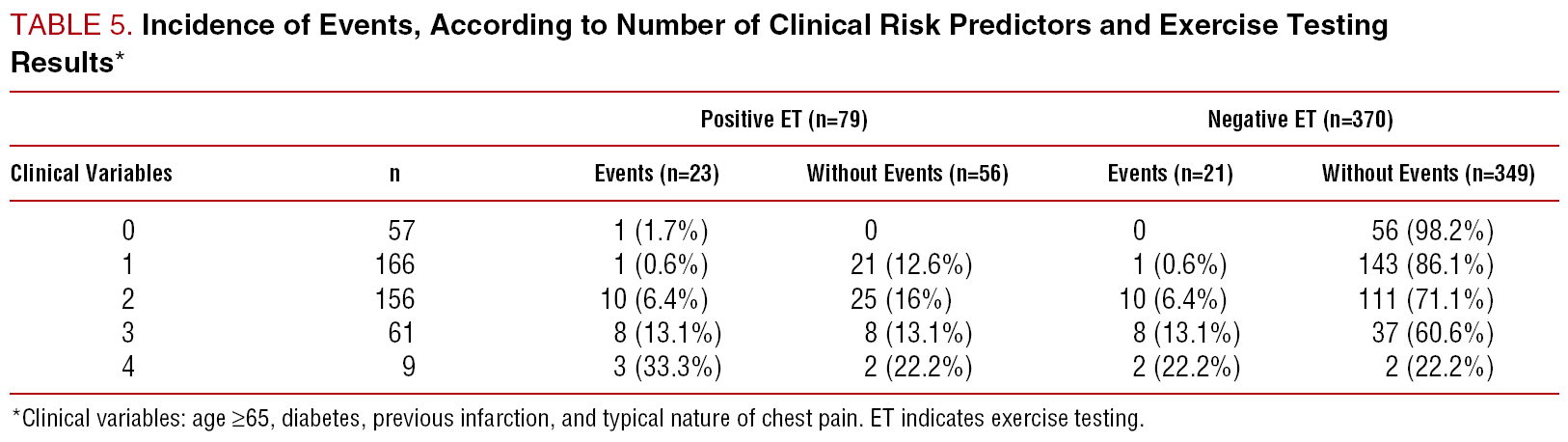 TABLE 5. Incidence of Events, According to Number of Clinical Risk Predictors and Exercise Testing Results*

| | | Positive ET (n=79) | | Negative ET (n=370) | |
|---|---|---|---|---|---|
| Clinical Variables | n | Events (n=23) | Without Events (n=56) | Events (n=21) | Without Events (n=349) |
| 0 | 57 | 1 (1.7%) | 0 | 0 | 56 (98.2%) |
| 1 | 166 | 1 (0.6%) | 21 (12.6%) | 1 (0.6%) | 143 (86.1%) |
| 2 | 156 | 10 (6.4%) | 25 (16%) | 10 (6.4%) | 111 (71.1%) |
| 3 | 61 | 8 (13.1%) | 8 (13.1%) | 8 (13.1%) | 37 (60.6%) |
| 4 | 9 | 3 (33.3%) | 2 (22.2%) | 2 (22.2%) | 2 (22.2%) |

*Clinical variables: age ≥65, diabetes, previous infarction, and typical nature of chest pain. ET indicates exercise testing.